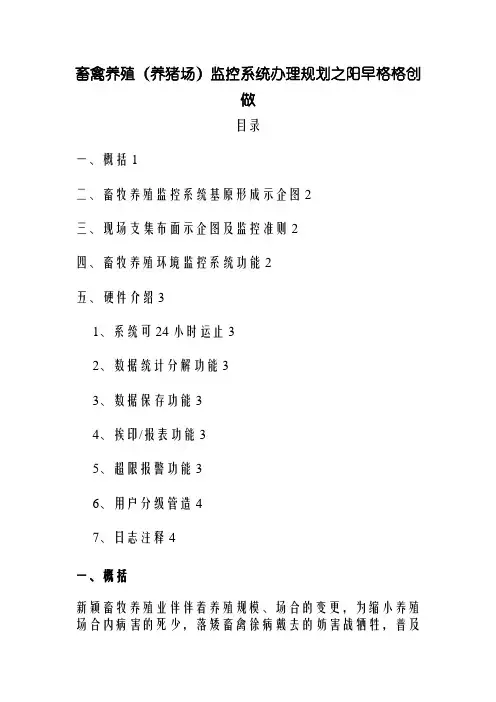 畜禽养殖（养猪场）监控系统办理规划之阳早格格创做

目录

一、概括 1

二、畜牧养殖监控系统基原形成示企图 2

三、现场支集布面示企图及监控准则 2

四、畜牧养殖环境监控系统功能 2

五、硬件介绍 3

1、系统可 24 小时运止 3

2、数据统计分解功能 3

3、数据保存功能 3

4、挨印/报表功能 3

5、超限报警功能 3

6、用户分级管造 4

7、日志注释 4

一、概括

新颖畜牧养殖业伴伴着养殖规模、场合的变更，为缩小养殖场合内病害的死少，落矮畜禽徐病戴去的妨害战牺牲，普及